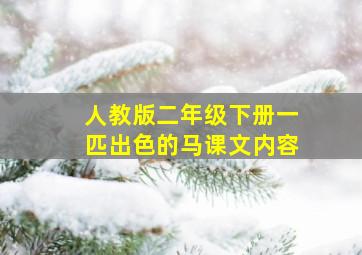 人教版二年级下册一匹出色的马课文内容